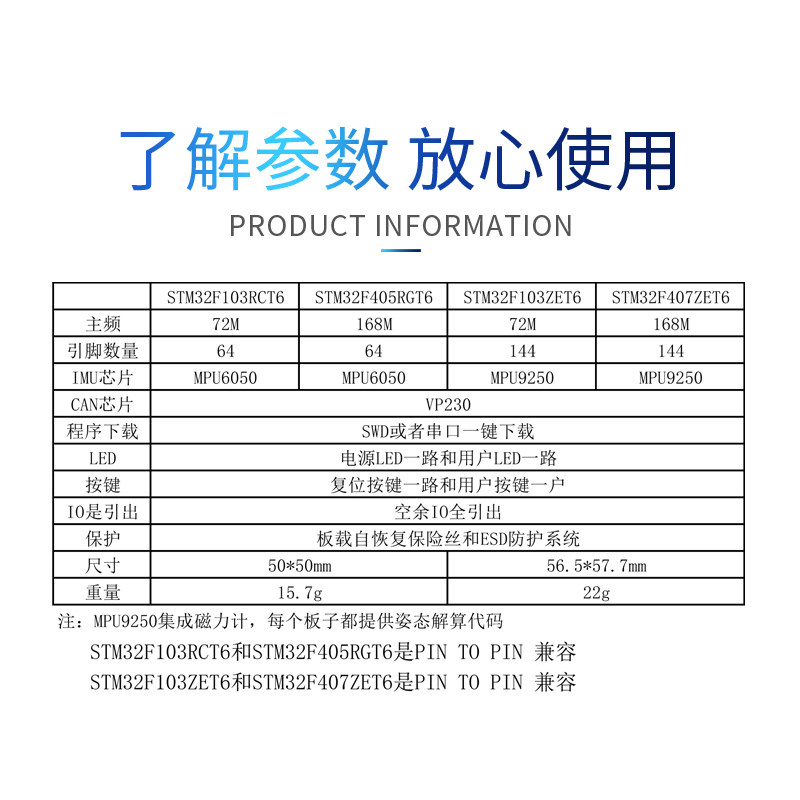 了解参数 放心使用

PRODUCT INFORMATION

|  | STM32F103RCT6 | STM32F405RGT6 | STM32F103ZET6 | STM32F407ZET6 |
|---|---|---|---|---|
| 主频 | 72M | 168M | 72M | 168M |
| 引脚数量 | 64 | 64 | 144 | 144 |
| IMU芯片 | MPU6050 | MPU6050 | MPU9250 | MPU9250 |
| CAN芯片 | VP230 |  |  |  |
| 程序下载 | SWD或者串口一键下载 |  |  |  |
| LED | 电源LED一路和用户LED一路 |  |  |  |
| 按键 | 复位按键一路和用户按键一户 |  |  |  |
| IO是引出 | 空余IO全引出 |  |  |  |
| 保护 | 板载自恢复保险丝和ESD防护系统 |  |  |  |
| 尺寸 | 50*50mm |  | 56.5*57.7mm |  |
| 重量 | 15.7g |  | 22g |  |

注：MPU9250集成磁力计，每个板子都提供姿态解算代码

STM32F103RCT6和STM32F405RGT6是PIN TO PIN 兼容

STM32F103ZET6和STM32F407ZET6是PIN TO PIN 兼容